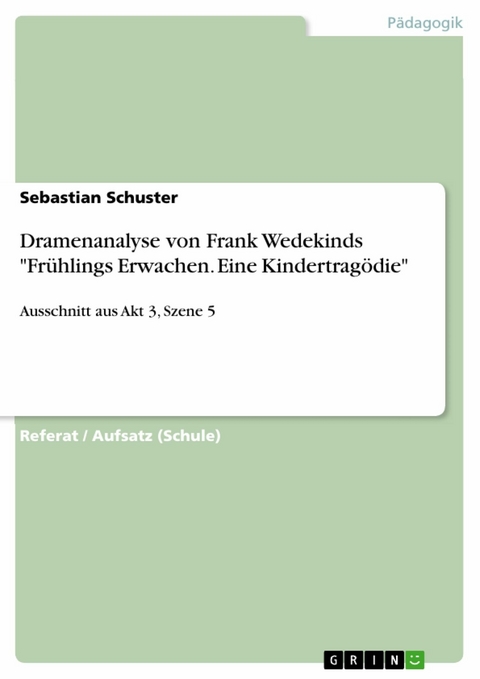 Pädagogik

Sebastian Schuster

Dramenanalyse von Frank Wedekinds "Frühlings Erwachen. Eine Kindertragödie"

Ausschnitt aus Akt 3, Szene 5

Referat / Aufsatz (Schule)

GRIN